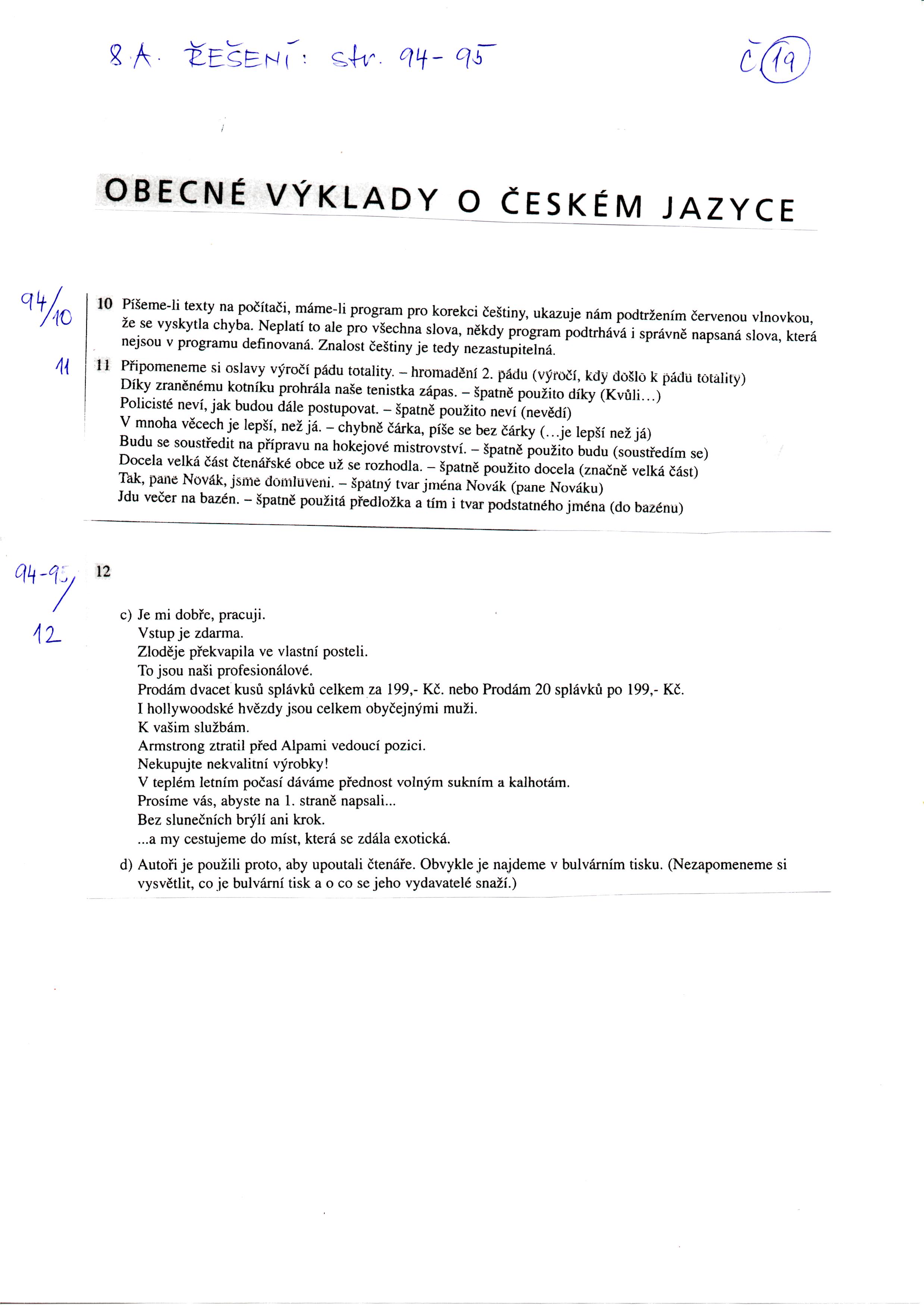 8.A. ŘEŠENÍ: str. 94-95

Č 19

OBECNÉ VÝKLADY O ČESKÉM JAZYCE

94/10

10 Píšeme-li texty na počítači, máme-li program pro korekci češtiny, ukazuje nám podtržením červenou vlnovkou, že se vyskytla chyba. Neplatí to ale pro všechna slova, někdy program podtrhává i správně napsaná slova, která nejsou v programu definovaná. Znalost češtiny je tedy nezastupitelná.

11

11 Připomeneme si oslavy výročí pádu totality. – hromadění 2. pádu (výročí, kdy došlo k pádu totality)
Díky zraněnému kotníku prohrála naše tenistka zápas. – špatně použito díky (Kvůli...)
Policisté neví, jak budou dále postupovat. – špatně použito neví (nevědí)
V mnoha věcech je lepší, než já. – chybně čárka, píše se bez čárky (...je lepší než já)
Budu se soustředit na přípravu na hokejové mistrovství. – špatně použito budu (soustředím se)
Docela velká část čtenářské obce už se rozhodla. – špatně použito docela (značně velká část)
Tak, pane Novák, jsme domluveni. – špatný tvar jména Novák (pane Nováku)
Jdu večer na bazén. – špatně použitá předložka a tím i tvar podstatného jména (do bazénu)

94-95/12

12

c) Je mi dobře, pracuji.
Vstup je zdarma.
Zloděje překvapila ve vlastní posteli.
To jsou naši profesionálové.
Prodám dvacet kusů splávků celkem za 199,- Kč. nebo Prodám 20 splávků po 199,- Kč.
I hollywoodské hvězdy jsou celkem obyčejnými muži.
K vašim službám.
Armstrong ztratil před Alpami vedoucí pozici.
Nekupujte nekvalitní výrobky!
V teplém letním počasí dáváme přednost volným sukním a kalhotám.
Prosíme vás, abyste na 1. straně napsali...
Bez slunečních brýlí ani krok.
...a my cestujeme do míst, která se zdála exotická.

d) Autoři je použili proto, aby upoutali čtenáře. Obvykle je najdeme v bulvárním tisku. (Nezapomeneme si vysvětlit, co je bulvární tisk a o co se jeho vydavatelé snaží.)